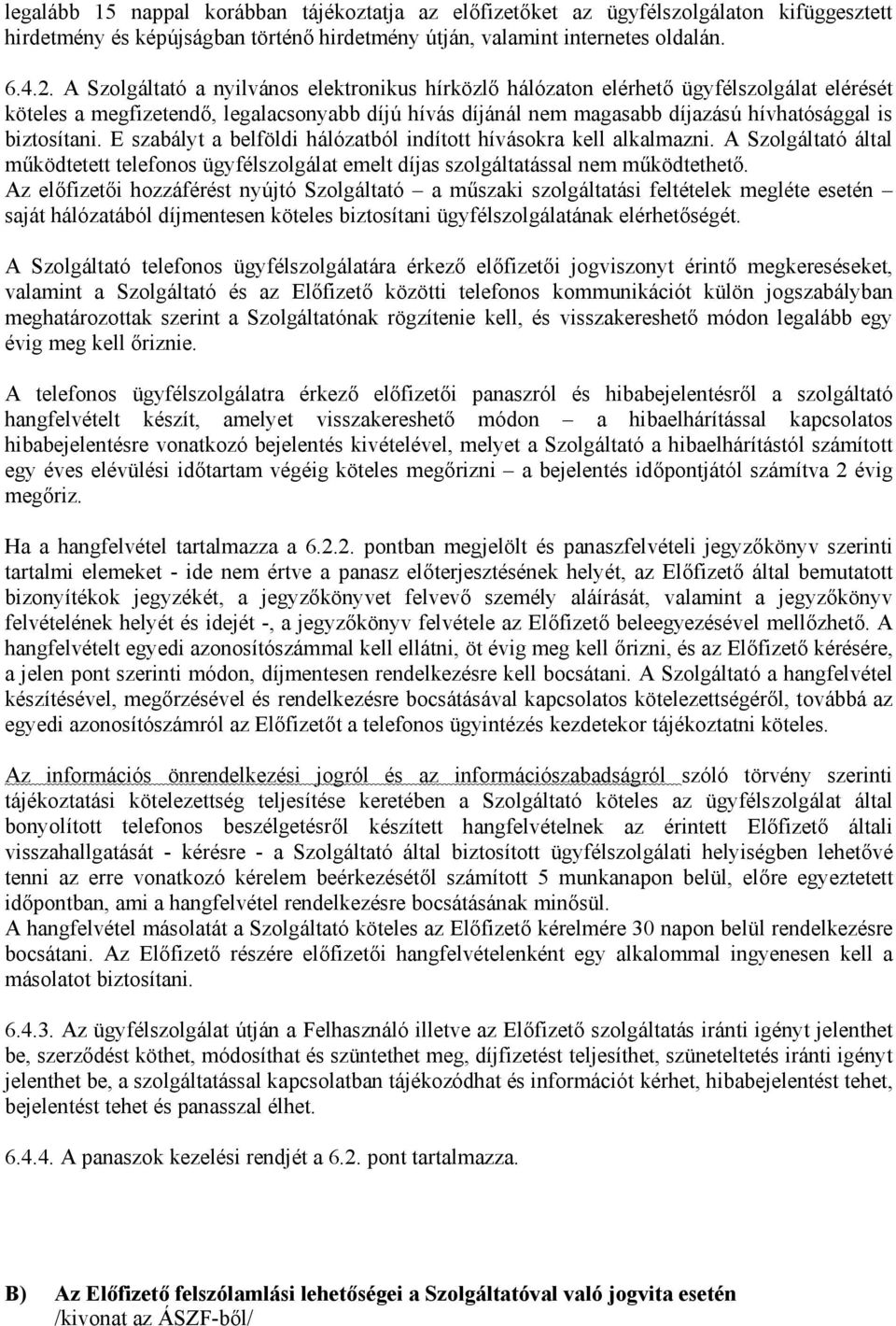 legalább 15 nappal korábban tájékoztatja az előfizetőket az ügyfélszolgálaton kifüggesztett hirdetmény és képújságban történő hirdetmény útján, valamint internetes oldalán.

6.4.2. A Szolgáltató a nyilvános elektronikus hírközlő hálózaton elérhető ügyfélszolgálat elérését köteles a megfizetendő, legalacsonyabb díjú hívás díjánál nem magasabb díjazású hívhatósággal is biztosítani. E szabályt a belföldi hálózatból indított hívásokra kell alkalmazni. A Szolgáltató által működtetett telefonos ügyfélszolgálat emelt díjas szolgáltatással nem működtethető. Az előfizetői hozzáférést nyújtó Szolgáltató – a műszaki szolgáltatási feltételek megléte esetén – saját hálózatából díjmentesen köteles biztosítani ügyfélszolgálatának elérhetőségét.

A Szolgáltató telefonos ügyfélszolgálatára érkező előfizetői jogviszonyt érintő megkereséseket, valamint a Szolgáltató és az Előfizető közötti telefonos kommunikációt külön jogszabályban meghatározottak szerint a Szolgáltatónak rögzítenie kell, és visszakereshető módon legalább egy évig meg kell őriznie.

A telefonos ügyfélszolgálatra érkező előfizetői panaszról és hibabejelentésről a szolgáltató hangfelvételt készít, amelyet visszakereshető módon – a hibaelhárítással kapcsolatos hibabejelentésre vonatkozó bejelentés kivételével, melyet a Szolgáltató a hibaelhárítástól számított egy éves elévülési időtartam végéig köteles megőrizni – a bejelentés időpontjától számítva 2 évig megőriz.

Ha a hangfelvétel tartalmazza a 6.2.2. pontban megjelölt és panaszfelvételi jegyzőkönyv szerinti tartalmi elemeket - ide nem értve a panasz előterjesztésének helyét, az Előfizető által bemutatott bizonyítékok jegyzékét, a jegyzőkönyvet felvevő személy aláírását, valamint a jegyzőkönyv felvételének helyét és idejét -, a jegyzőkönyv felvétele az Előfizető beleegyezésével mellőzhető. A hangfelvételt egyedi azonosítószámmal kell ellátni, öt évig meg kell őrizni, és az Előfizető kérésére, a jelen pont szerinti módon, díjmentesen rendelkezésre kell bocsátani. A Szolgáltató a hangfelvétel készítésével, megőrzésével és rendelkezésre bocsátásával kapcsolatos kötelezettségéről, továbbá az egyedi azonosítószámról az Előfizetőt a telefonos ügyintézés kezdetekor tájékoztatni köteles.

Az információs önrendelkezési jogról és az információszabadságról szóló törvény szerinti tájékoztatási kötelezettség teljesítése keretében a Szolgáltató köteles az ügyfélszolgálat által bonyolított telefonos beszélgetésről készített hangfelvételnek az érintett Előfizető általi visszahallgatását - kérésre - a Szolgáltató által biztosított ügyfélszolgálati helyiségben lehetővé tenni az erre vonatkozó kérelem beérkezésétől számított 5 munkanapon belül, előre egyeztetett időpontban, ami a hangfelvétel rendelkezésre bocsátásának minősül.
A hangfelvétel másolatát a Szolgáltató köteles az Előfizető kérelmére 30 napon belül rendelkezésre bocsátani. Az Előfizető részére előfizetői hangfelvételenként egy alkalommal ingyenesen kell a másolatot biztosítani.

6.4.3. Az ügyfélszolgálat útján a Felhasználó illetve az Előfizető szolgáltatás iránti igényt jelenthet be, szerződést köthet, módosíthat és szüntethet meg, díjfizetést teljesíthet, szüneteltetés iránti igényt jelenthet be, a szolgáltatással kapcsolatban tájékozódhat és információt kérhet, hibabejelentést tehet, bejelentést tehet és panasszal élhet.

6.4.4. A panaszok kezelési rendjét a 6.2. pont tartalmazza.

B) Az Előfizető felszólamlási lehetőségei a Szolgáltatóval való jogvita esetén
/kivonat az ÁSZF-ből/